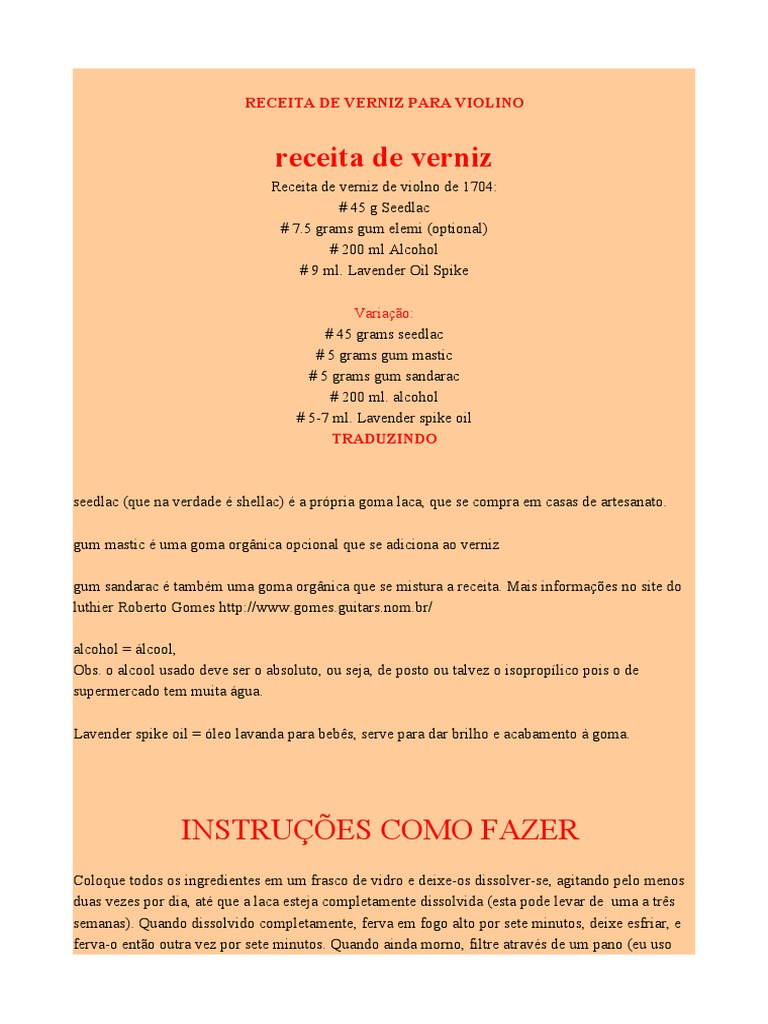 RECEITA DE VERNIZ PARA VIOLINO

receita de verniz

Receita de verniz de violno de 1704:
# 45 g Seedlac
# 7.5 grams gum elemi (optional)
# 200 ml Alcohol
# 9 ml. Lavender Oil Spike

Variação:
# 45 grams seedlac
# 5 grams gum mastic
# 5 grams gum sandarac
# 200 ml. alcohol
# 5-7 ml. Lavender spike oil
TRADUZINDO

seedlac (que na verdade é shellac) é a própria goma laca, que se compra em casas de artesanato.

gum mastic é uma goma orgânica opcional que se adiciona ao verniz

gum sandarac é também uma goma orgânica que se mistura a receita. Mais informações no site do luthier Roberto Gomes http://www.gomes.guitars.nom.br/

alcohol = álcool,
Obs. o alcool usado deve ser o absoluto, ou seja, de posto ou talvez o isopropílico pois o de supermercado tem muita água.

Lavender spike oil = óleo lavanda para bebês, serve para dar brilho e acabamento à goma.

INSTRUÇÕES COMO FAZER

Coloque todos os ingredientes em um frasco de vidro e deixe-os dissolver-se, agitando pelo menos duas vezes por dia, até que a laca esteja completamente dissolvida (esta pode levar de uma a três semanas). Quando dissolvido completamente, ferva em fogo alto por sete minutos, deixe esfriar, e ferva-o então outra vez por sete minutos. Quando ainda morno, filtre através de um pano (eu uso